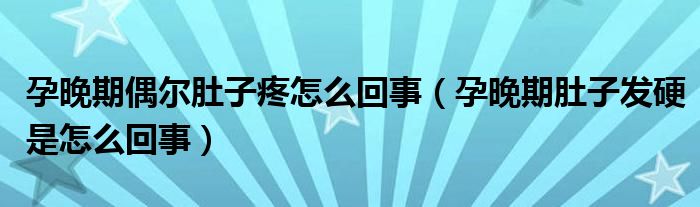 孕晚期偶尔肚子疼怎么回事（孕晚期肚子发硬是怎么回事）